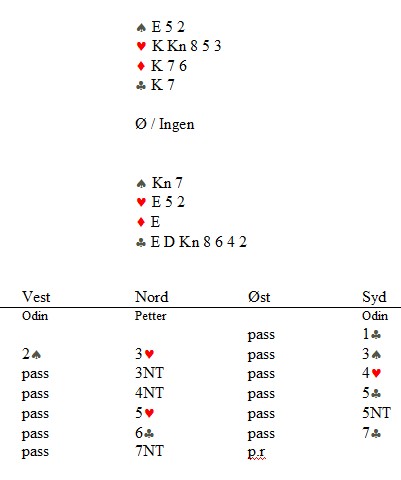 ♠ E 5 2
♥ K Kn 8 5 3
♦ K 7 6
♣ K 7

Ø / Ingen

♠ Kn 7
♥ E 5 2
♦ E
♣ E D Kn 8 6 4 2

| Vest | Nord | Øst | Syd |
|---|---|---|---|
| Odin | Petter | | Odin |
| | | pass | 1♣ |
| 2♠ | 3♥ | pass | 3♠ |
| pass | 3NT | pass | 4♥ |
| pass | 4NT | pass | 5♣ |
| pass | 5♥ | pass | 5NT |
| pass | 6♣ | pass | 7♣ |
| pass | 7NT | p.r | |